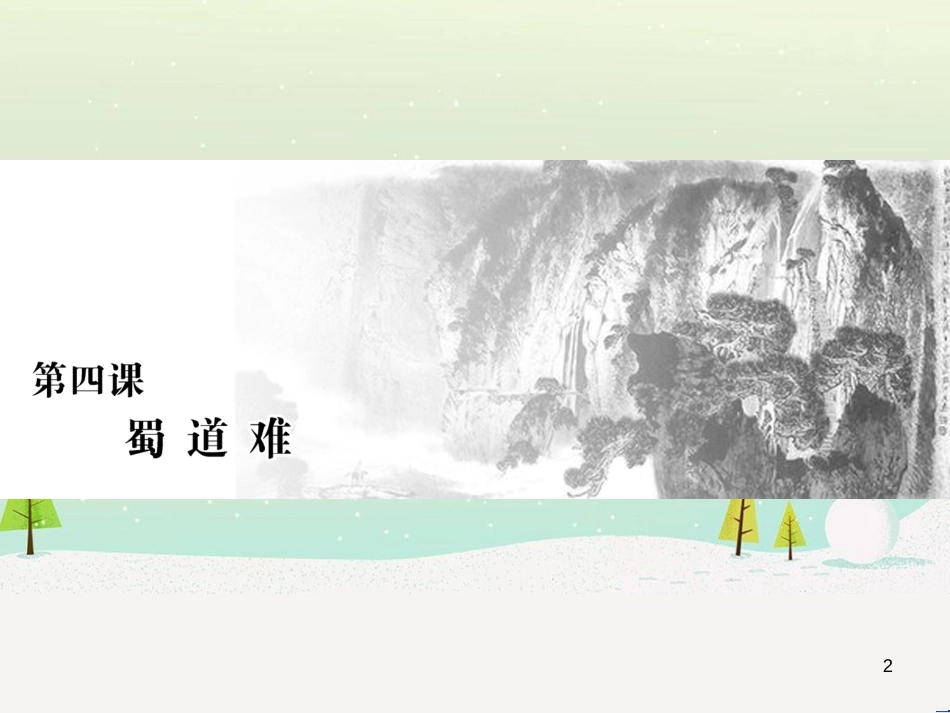 第四课
蜀 道 难

2